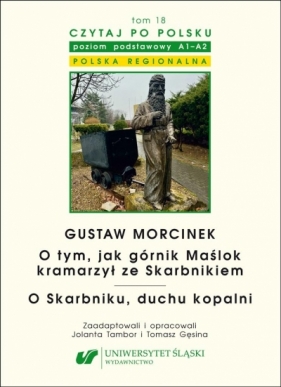 tom 18
CZYTAJ PO POLSKU
poziom podstawowy A1–A2
POLSKA REGIONALNA

GUSTAW MORCINEK
O tym, jak górnik Maślok kramarzył ze Skarbnikiem

O Skarbniku, duchu kopalni

Zaadaptowali i opracowali
Jolanta Tambor i Tomasz Gęsina

UNIWERSYTET ŚLĄSKI
WYDAWNICTWO